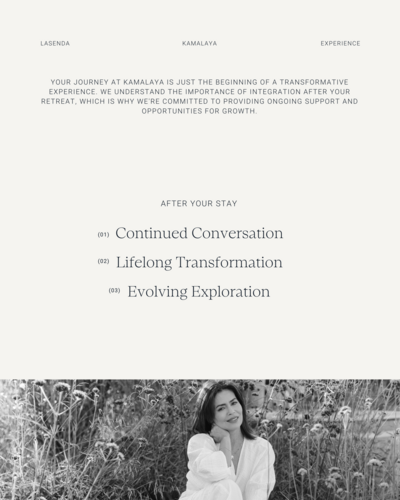 LASENDA

KAMALAYA

EXPERIENCE

YOUR JOURNEY AT KAMALAYA IS JUST THE BEGINNING OF A TRANSFORMATIVE EXPERIENCE. WE UNDERSTAND THE IMPORTANCE OF INTEGRATION AFTER YOUR RETREAT, WHICH IS WHY WE'RE COMMITTED TO PROVIDING ONGOING SUPPORT AND OPPORTUNITIES FOR GROWTH.

AFTER YOUR STAY

(01) Continued Conversation

(02) Lifelong Transformation

(03) Evolving Exploration